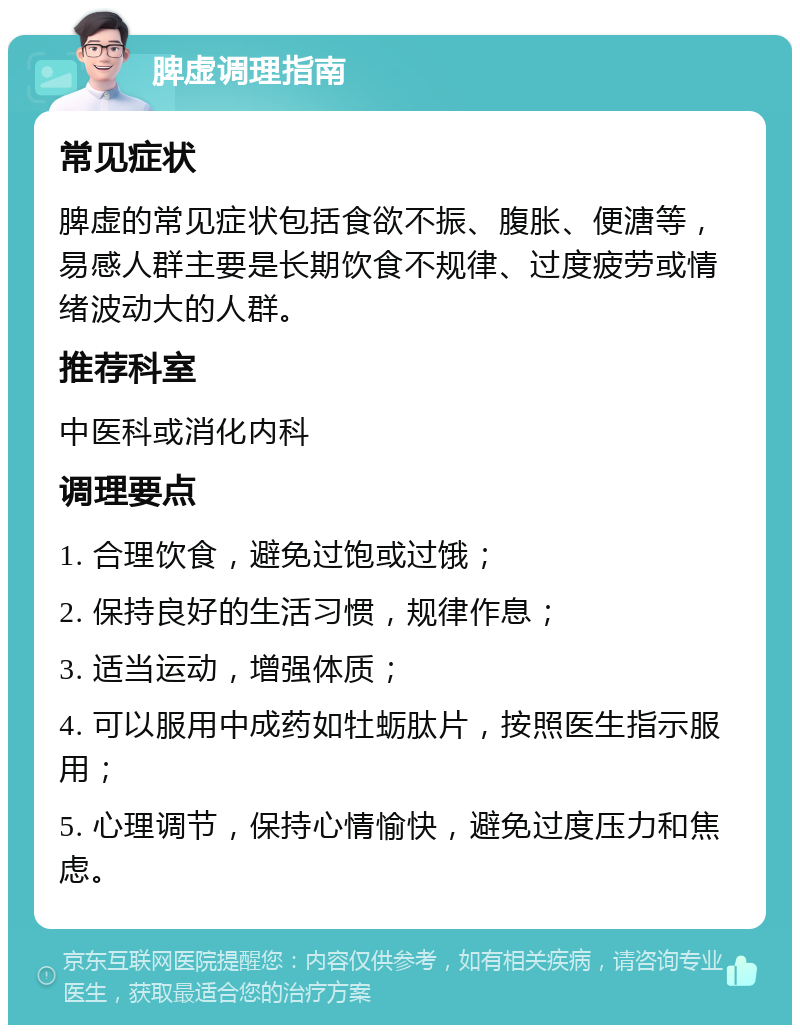 脾虚调理指南

常见症状

脾虚的常见症状包括食欲不振、腹胀、便溏等，易感人群主要是长期饮食不规律、过度疲劳或情绪波动大的人群。

推荐科室

中医科或消化内科

调理要点

1. 合理饮食，避免过饱或过饿；

2. 保持良好的生活习惯，规律作息；

3. 适当运动，增强体质；

4. 可以服用中成药如牡蛎肽片，按照医生指示服用；

5. 心理调节，保持心情愉快，避免过度压力和焦虑。

京东互联网医院提醒您：内容仅供参考，如有相关疾病，请咨询专业医生，获取最适合您的治疗方案